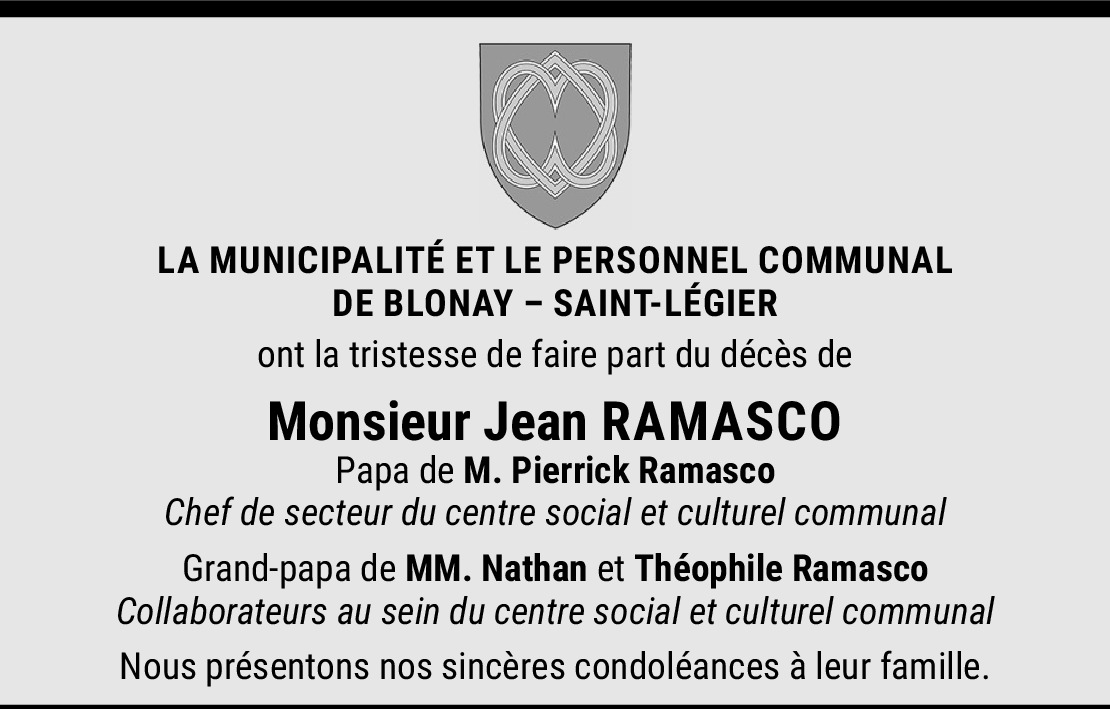 LA MUNICIPALITÉ ET LE PERSONNEL COMMUNAL
DE BLONAY – SAINT-LÉGIER

ont la tristesse de faire part du décès de

Monsieur Jean RAMASCO

Papa de M. Pierrick Ramasco
Chef de secteur du centre social et culturel communal

Grand-papa de MM. Nathan et Théophile Ramasco
Collaborateurs au sein du centre social et culturel communal

Nous présentons nos sincères condoléances à leur famille.